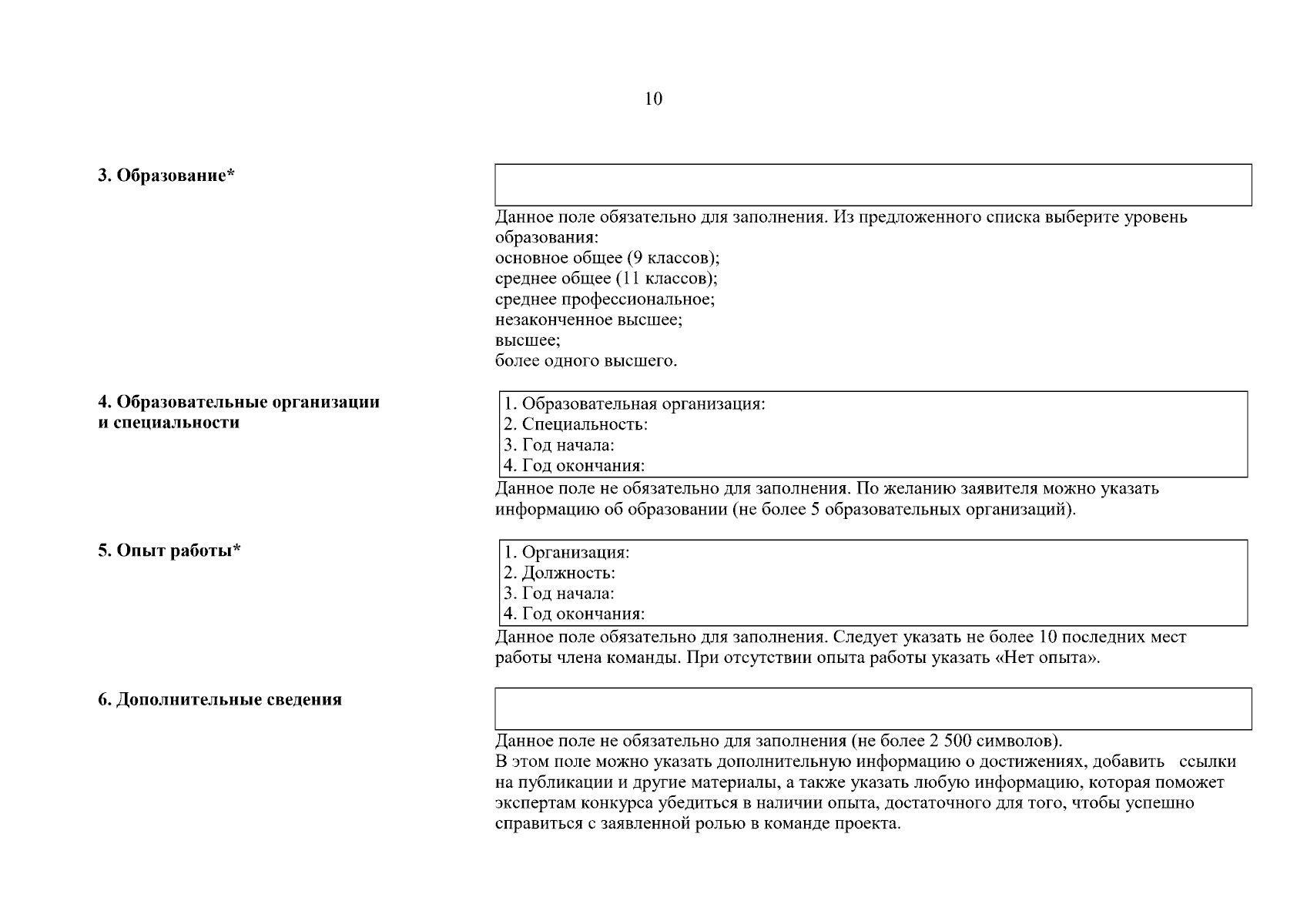 10

3. Образование*

Данное поле обязательно для заполнения. Из предложенного списка выберите уровень образования:
основное общее (9 классов);
среднее общее (11 классов);
среднее профессиональное;
незаконченное высшее;
высшее;
более одного высшего.

4. Образовательные организации и специальности

1. Образовательная организация:
2. Специальность:
3. Год начала:
4. Год окончания:

Данное поле не обязательно для заполнения. По желанию заявителя можно указать информацию об образовании (не более 5 образовательных организаций).

5. Опыт работы*

1. Организация:
2. Должность:
3. Год начала:
4. Год окончания:

Данное поле обязательно для заполнения. Следует указать не более 10 последних мест работы члена команды. При отсутствии опыта работы указать «Нет опыта».

6. Дополнительные сведения

Данное поле не обязательно для заполнения (не более 2 500 символов).
В этом поле можно указать дополнительную информацию о достижениях, добавить ссылки на публикации и другие материалы, а также указать любую информацию, которая поможет экспертам конкурса убедиться в наличии опыта, достаточного для того, чтобы успешно справиться с заявленной ролью в команде проекта.